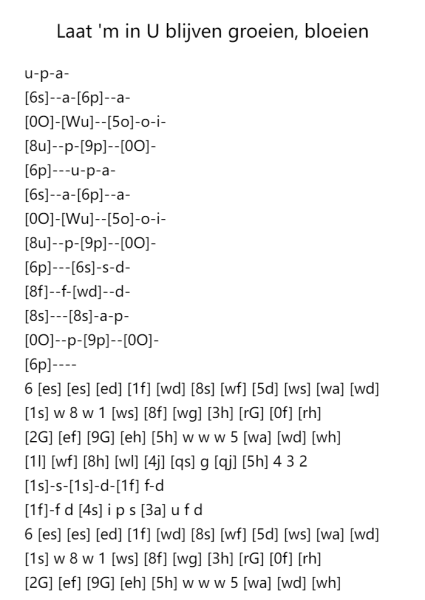 Laat 'm in U blijven groeien, bloeien

u-p-a-
[6s]--a-[6p]--a-
[0O]-[Wu]--[5o]-o-i-
[8u]--p-[9p]--[0O]-
[6p]---u-p-a-
[6s]--a-[6p]--a-
[0O]-[Wu]--[5o]-o-i-
[8u]--p-[9p]--[0O]-
[6p]---[6s]-s-d-
[8f]--f-[wd]--d-
[8s]---[8s]-a-p-
[0O]--p-[9p]--[0O]-
[6p]----
6 [es] [es] [ed] [1f] [wd] [8s] [wf] [5d] [ws] [wa] [wd]
[1s] w 8 w 1 [ws] [8f] [wg] [3h] [rG] [0f] [rh]
[2G] [ef] [9G] [eh] [5h] w w w 5 [wa] [wd] [wh]
[1l] [wf] [8h] [wl] [4j] [qs] g [qj] [5h] 4 3 2
[1s]-s-[1s]-d-[1f] f-d
[1f]-f d [4s] i p s [3a] u f d
6 [es] [es] [ed] [1f] [wd] [8s] [wf] [5d] [ws] [wa] [wd]
[1s] w 8 w 1 [ws] [8f] [wg] [3h] [rG] [0f] [rh]
[2G] [ef] [9G] [eh] [5h] w w w 5 [wa] [wd] [wh]